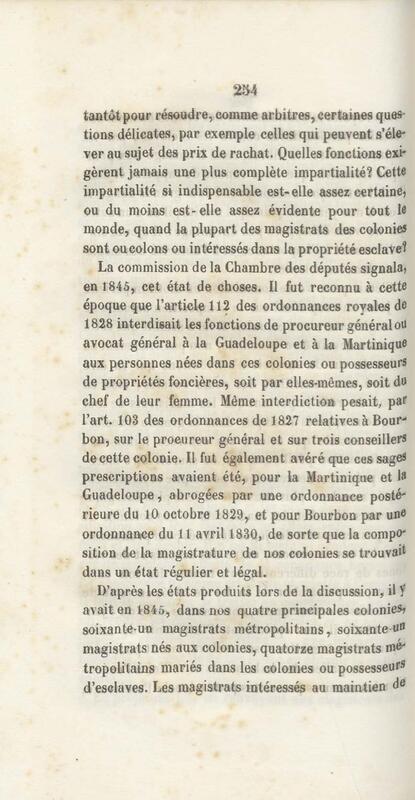 254

tantôt pour résoudre, comme arbitres, certaines questions délicates, par exemple celles qui peuvent s'élever au sujet des prix de rachat. Quelles fonctions exigèrent jamais une plus complète impartialité? Cette impartialité si indispensable est-elle assez certaine, ou du moins est-elle assez évidente pour tout le monde, quand la plupart des magistrats des colonies sont ou colons ou intéressés dans la propriété esclave?

La commission de la Chambre des députés signala, en 1845, cet état de choses. Il fut reconnu à cette époque que l'article 112 des ordonnances royales de 1828 interdisait les fonctions de procureur général ou avocat général à la Guadeloupe et à la Martinique aux personnes nées dans ces colonies ou possesseurs de propriétés foncières, soit par elles-mêmes, soit du chef de leur femme. Même interdiction pesait, par l'art. 103 des ordonnances de 1827 relatives à Bourbon, sur le procureur général et sur trois conseillers de cette colonie. Il fut également avéré que ces sages prescriptions avaient été, pour la Martinique et la Guadeloupe, abrogées par une ordonnance postérieure du 10 octobre 1829, et pour Bourbon par une ordonnance du 11 avril 1830, de sorte que la composition de la magistrature de nos colonies se trouvait dans un état régulier et légal.

D'après les états produits lors de la discussion, il y avait en 1845, dans nos quatre principales colonies, soixante-un magistrats métropolitains, soixante-un magistrats nés aux colonies, quatorze magistrats métropolitains mariés dans les colonies ou possesseurs d'esclaves. Les magistrats intéressés au maintien de